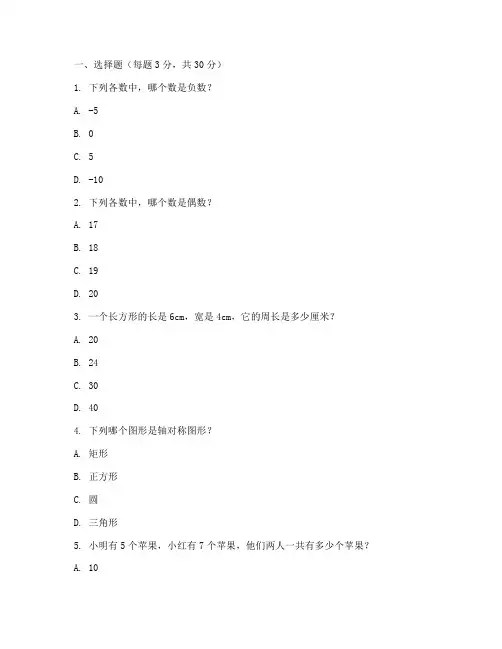 一、选择题（每题 3 分，共 30 分）

1. 下列各数中，哪个数是负数？

A. -5

B. 0

C. 5

D. -10

2. 下列各数中，哪个数是偶数？

A. 17

B. 18

C. 19

D. 20

3. 一个长方形的长是 6cm，宽是 4cm，它的周长是多少厘米？

A. 20

B. 24

C. 30

D. 40

4. 下列哪个图形是轴对称图形？

A. 矩形

B. 正方形

C. 圆

D. 三角形

5. 小明有 5 个苹果，小红有 7 个苹果，他们两人一共有多少个苹果？

A. 10